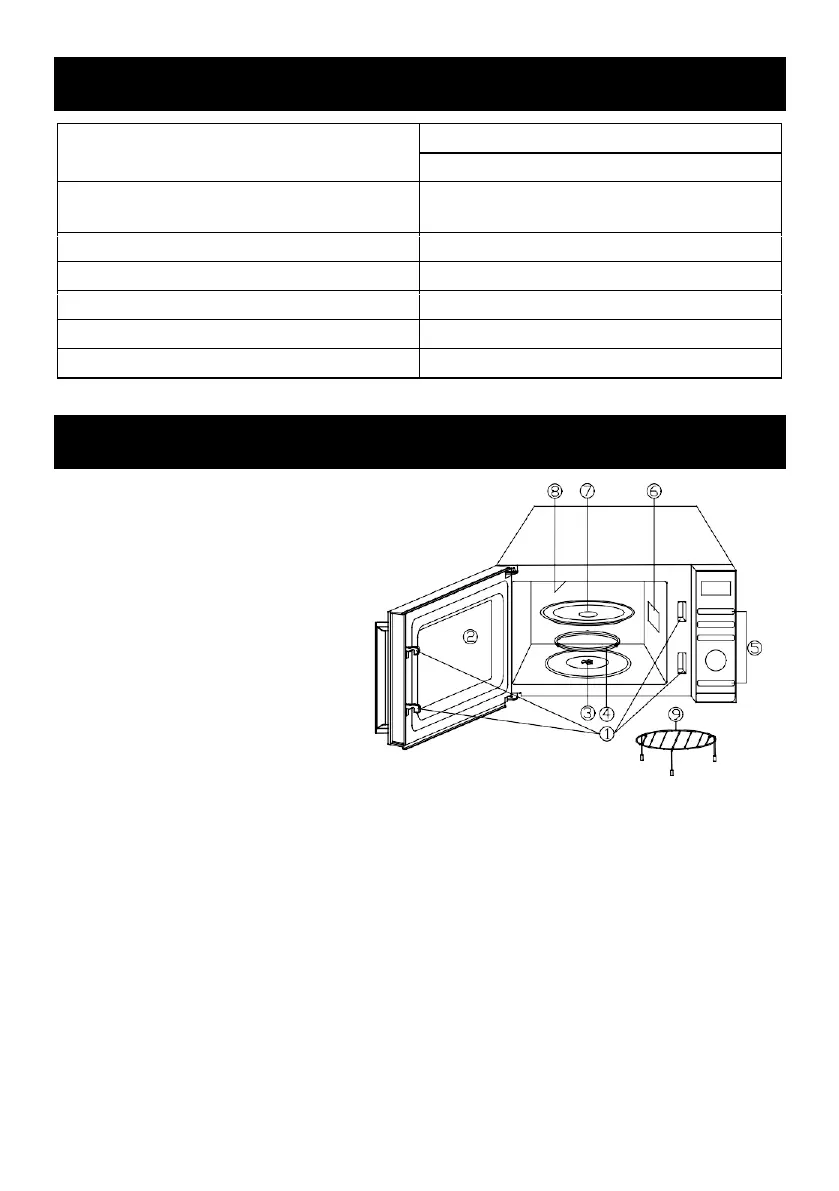 ⑧ ⑦ ⑥

②

⑤

③ ④

①

⑨